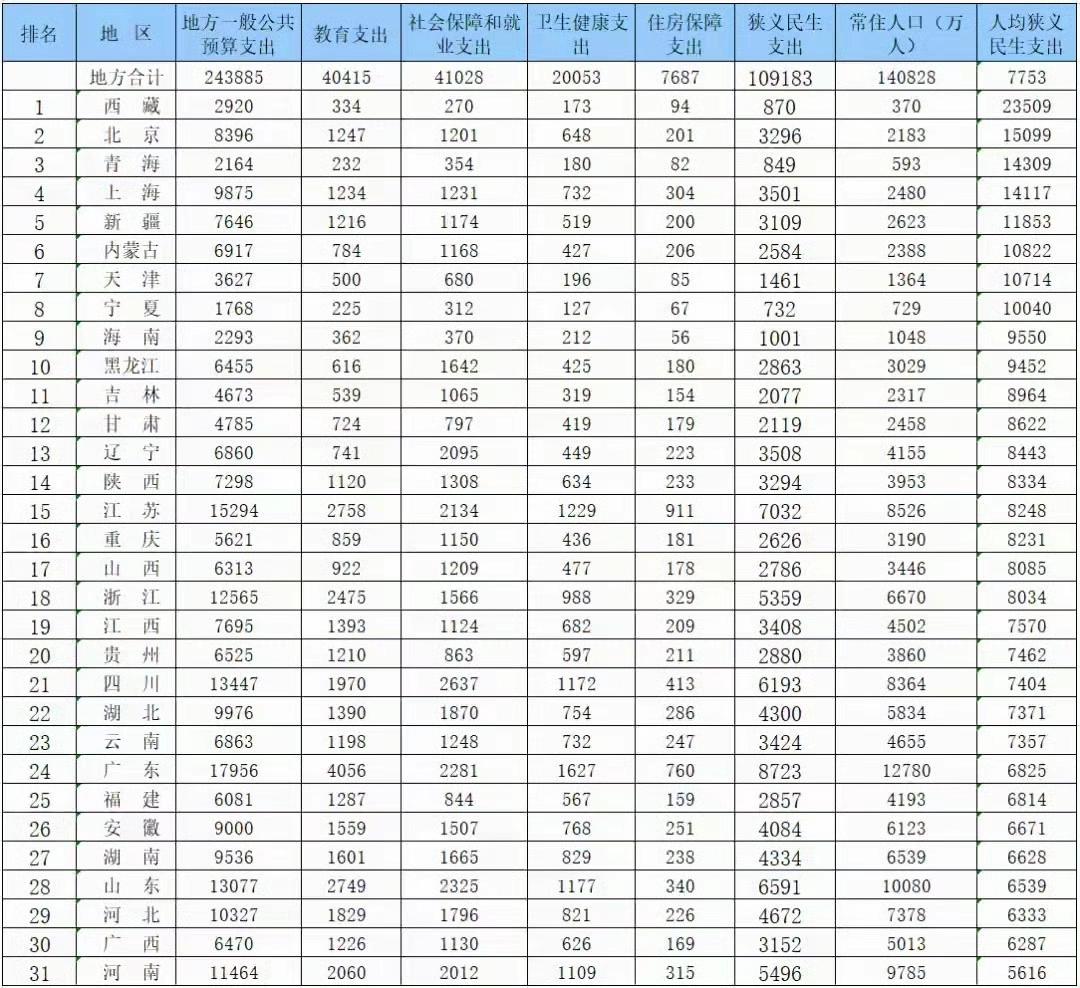 | 排名 | 地 区 | 地方一般公共预算支出 | 教育支出 | 社会保障和就业支出 | 卫生健康支出 | 住房保障支出 | 狭义民生支出 | 常住人口（万人） | 人均狭义民生支出 |
|---|---|---|---|---|---|---|---|---|---|
| | 地方合计 | 243885 | 40415 | 41028 | 20053 | 7687 | 109183 | 140828 | 7753 |
| 1 | 西 藏 | 2920 | 334 | 270 | 173 | 94 | 870 | 370 | 23509 |
| 2 | 北 京 | 8396 | 1247 | 1201 | 648 | 201 | 3296 | 2183 | 15099 |
| 3 | 青 海 | 2164 | 232 | 354 | 180 | 82 | 849 | 593 | 14309 |
| 4 | 上 海 | 9875 | 1234 | 1231 | 732 | 304 | 3501 | 2480 | 14117 |
| 5 | 新 疆 | 7646 | 1216 | 1174 | 519 | 200 | 3109 | 2623 | 11853 |
| 6 | 内蒙古 | 6917 | 784 | 1168 | 427 | 206 | 2584 | 2388 | 10822 |
| 7 | 天 津 | 3627 | 500 | 680 | 196 | 85 | 1461 | 1364 | 10714 |
| 8 | 宁 夏 | 1768 | 225 | 312 | 127 | 67 | 732 | 729 | 10040 |
| 9 | 海 南 | 2293 | 362 | 370 | 212 | 56 | 1001 | 1048 | 9550 |
| 10 | 黑龙江 | 6455 | 616 | 1642 | 425 | 180 | 2863 | 3029 | 9452 |
| 11 | 吉 林 | 4673 | 539 | 1065 | 319 | 154 | 2077 | 2317 | 8964 |
| 12 | 甘 肃 | 4785 | 724 | 797 | 419 | 179 | 2119 | 2458 | 8622 |
| 13 | 辽 宁 | 6860 | 741 | 2095 | 449 | 223 | 3508 | 4155 | 8443 |
| 14 | 陕 西 | 7298 | 1120 | 1308 | 634 | 233 | 3294 | 3953 | 8334 |
| 15 | 江 苏 | 15294 | 2758 | 2134 | 1229 | 911 | 7032 | 8526 | 8248 |
| 16 | 重 庆 | 5621 | 859 | 1150 | 436 | 181 | 2626 | 3190 | 8231 |
| 17 | 山 西 | 6313 | 922 | 1209 | 477 | 178 | 2786 | 3446 | 8085 |
| 18 | 浙 江 | 12565 | 2475 | 1566 | 988 | 329 | 5359 | 6670 | 8034 |
| 19 | 江 西 | 7695 | 1393 | 1124 | 682 | 209 | 3408 | 4502 | 7570 |
| 20 | 贵 州 | 6525 | 1210 | 863 | 597 | 211 | 2880 | 3860 | 7462 |
| 21 | 四 川 | 13447 | 1970 | 2637 | 1172 | 413 | 6193 | 8364 | 7404 |
| 22 | 湖 北 | 9976 | 1390 | 1870 | 754 | 286 | 4300 | 5834 | 7371 |
| 23 | 云 南 | 6863 | 1198 | 1248 | 732 | 247 | 3424 | 4655 | 7357 |
| 24 | 广 东 | 17956 | 4056 | 2281 | 1627 | 760 | 8723 | 12780 | 6825 |
| 25 | 福 建 | 6081 | 1287 | 844 | 567 | 159 | 2857 | 4193 | 6814 |
| 26 | 安 徽 | 9000 | 1559 | 1507 | 768 | 251 | 4084 | 6123 | 6671 |
| 27 | 湖 南 | 9536 | 1601 | 1665 | 829 | 238 | 4334 | 6539 | 6628 |
| 28 | 山 东 | 13077 | 2749 | 2325 | 1177 | 340 | 6591 | 10080 | 6539 |
| 29 | 河 北 | 10327 | 1829 | 1796 | 821 | 226 | 4672 | 7378 | 6333 |
| 30 | 广 西 | 6470 | 1226 | 1130 | 626 | 169 | 3152 | 5013 | 6287 |
| 31 | 河 南 | 11464 | 2060 | 2012 | 1109 | 315 | 5496 | 9785 | 5616 |